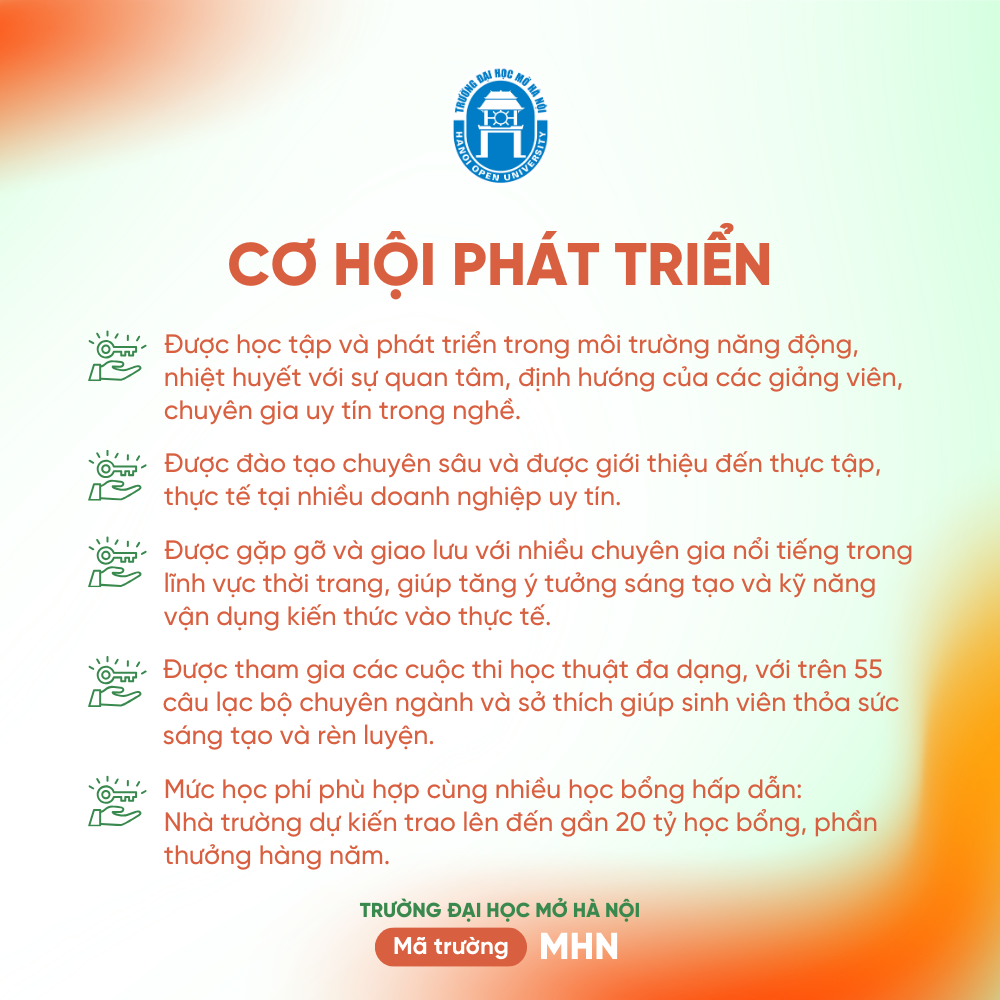 TRƯỜNG ĐẠI HỌC MỞ HÀ NỘI
HANOI OPEN UNIVERSITY

CƠ HỘI PHÁT TRIỂN

Được học tập và phát triển trong môi trường năng động, nhiệt huyết với sự quan tâm, định hướng của các giảng viên, chuyên gia uy tín trong nghề.

Được đào tạo chuyên sâu và được giới thiệu đến thực tập, thực tế tại nhiều doanh nghiệp uy tín.

Được gặp gỡ và giao lưu với nhiều chuyên gia nổi tiếng trong lĩnh vực thời trang, giúp tăng ý tưởng sáng tạo và kỹ năng vận dụng kiến thức vào thực tế.

Được tham gia các cuộc thi học thuật đa dạng, với trên 55 câu lạc bộ chuyên ngành và sở thích giúp sinh viên thỏa sức sáng tạo và rèn luyện.

Mức học phí phù hợp cùng nhiều học bổng hấp dẫn: Nhà trường dự kiến trao lên đến gần 20 tỷ học bổng, phần thưởng hàng năm.

TRƯỜNG ĐẠI HỌC MỞ HÀ NỘI
Mã trường MHN